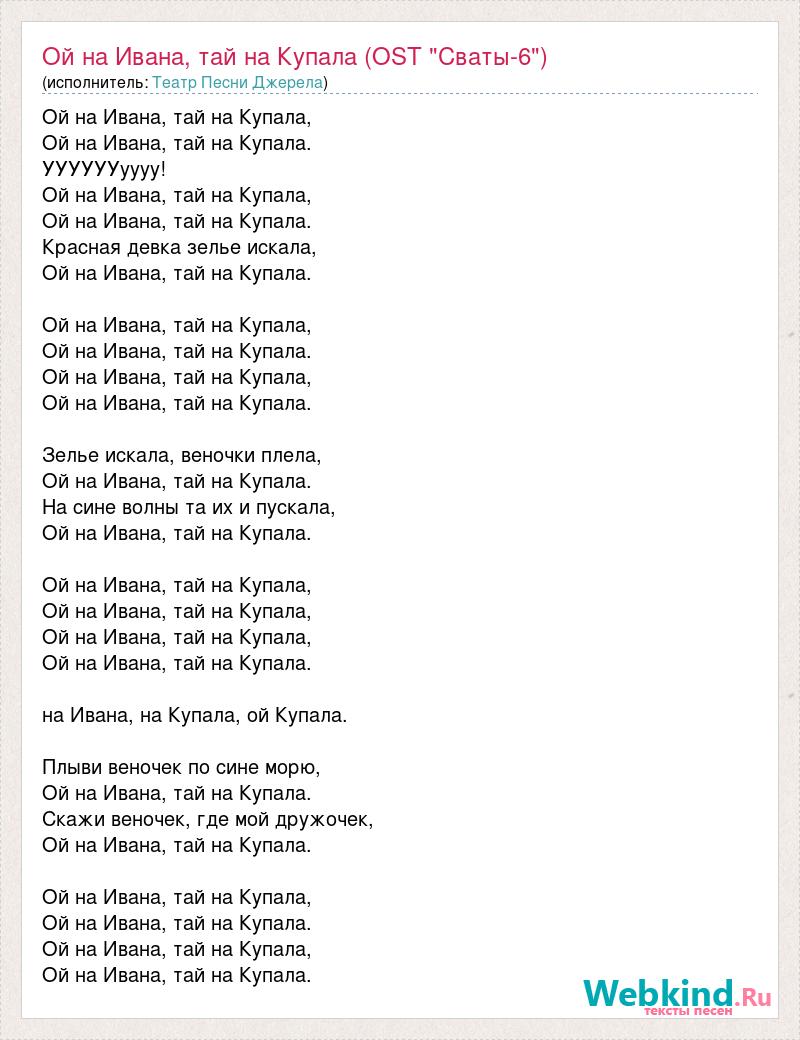 Ой на Ивана, тай на Купала (OST "Сваты-6")
(исполнитель: Театр Песни Джерела)

Ой на Ивана, тай на Купала,
Ой на Ивана, тай на Купала.
УУУУУУуууу!
Ой на Ивана, тай на Купала,
Ой на Ивана, тай на Купала.
Красная девка зелье искала,
Ой на Ивана, тай на Купала.

Ой на Ивана, тай на Купала,
Ой на Ивана, тай на Купала.
Ой на Ивана, тай на Купала,
Ой на Ивана, тай на Купала.

Зелье искала, веночки плела,
Ой на Ивана, тай на Купала.
На сине волны та их и пускала,
Ой на Ивана, тай на Купала.

Ой на Ивана, тай на Купала,
Ой на Ивана, тай на Купала,
Ой на Ивана, тай на Купала,
Ой на Ивана, тай на Купала.

на Ивана, на Купала, ой Купала.

Плыви веночек по сине морю,
Ой на Ивана, тай на Купала.
Скажи веночек, где мой дружочек,
Ой на Ивана, тай на Купала.

Ой на Ивана, тай на Купала,
Ой на Ивана, тай на Купала.
Ой на Ивана, тай на Купала,
Ой на Ивана, тай на Купала.

Webkind.Ru
тексты песен